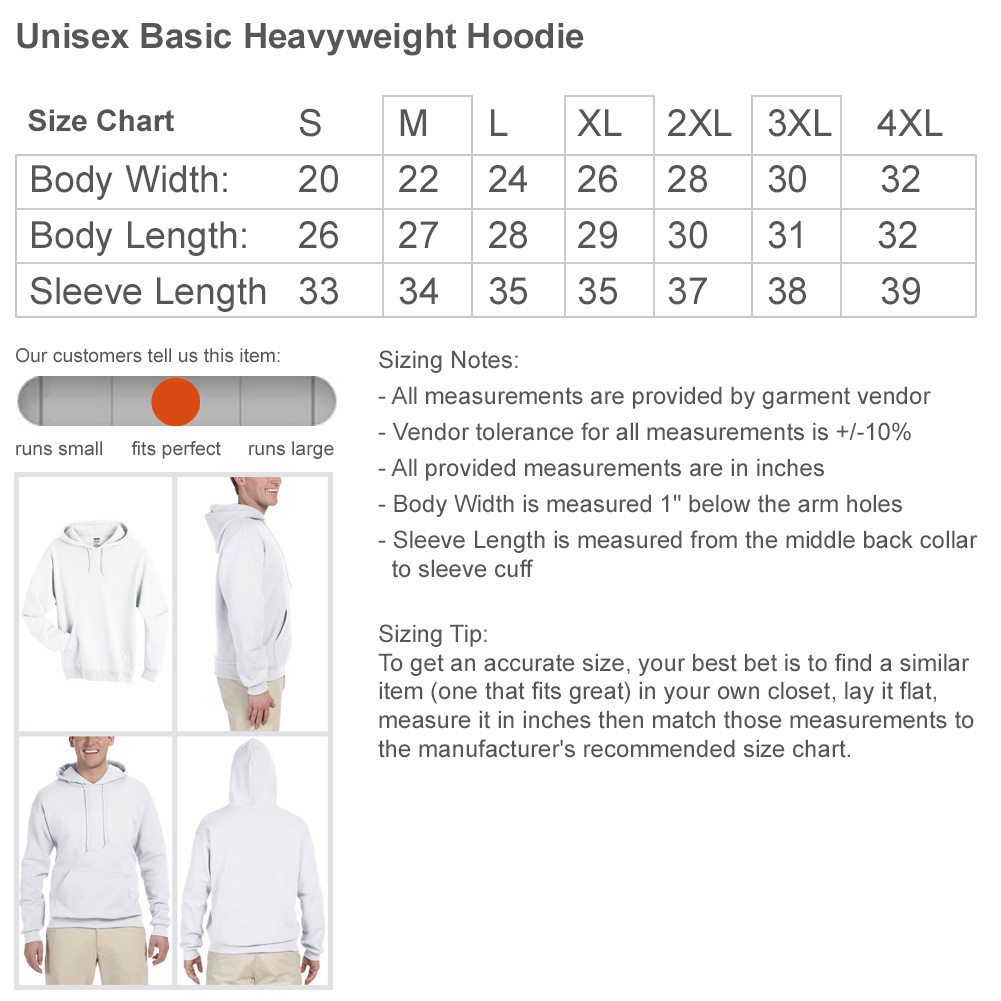 Unisex Basic Heavyweight Hoodie

| Size Chart | S | M | L | XL | 2XL | 3XL | 4XL |
|---|---|---|---|---|---|---|---|
| Body Width: | 20 | 22 | 24 | 26 | 28 | 30 | 32 |
| Body Length: | 26 | 27 | 28 | 29 | 30 | 31 | 32 |
| Sleeve Length | 33 | 34 | 35 | 35 | 37 | 38 | 39 |

Our customers tell us this item:

runs small fits perfect runs large

Sizing Notes:
- All measurements are provided by garment vendor
- Vendor tolerance for all measurements is +/-10%
- All provided measurements are in inches
- Body Width is measured 1" below the arm holes
- Sleeve Length is measured from the middle back collar to sleeve cuff

Sizing Tip:
To get an accurate size, your best bet is to find a similar item (one that fits great) in your own closet, lay it flat, measure it in inches then match those measurements to the manufacturer's recommended size chart.